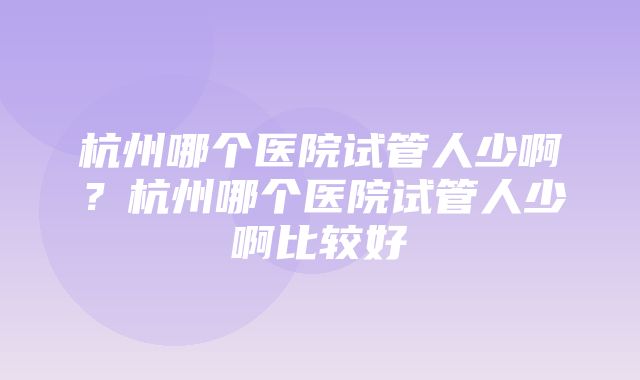 杭州哪个医院试管人少啊？杭州哪个医院试管人少啊比较好